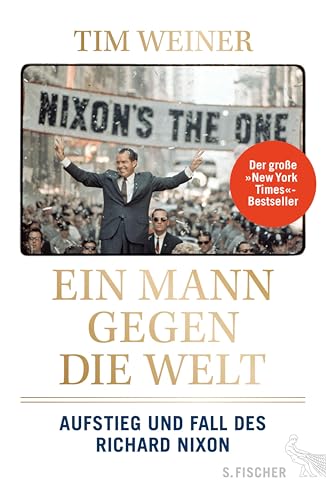 TIM WEINER

NIXON'S THE ONE

Der große »New York Times«-Bestseller

EIN MANN GEGEN DIE WELT

AUFSTIEG UND FALL DES RICHARD NIXON

S. FISCHER